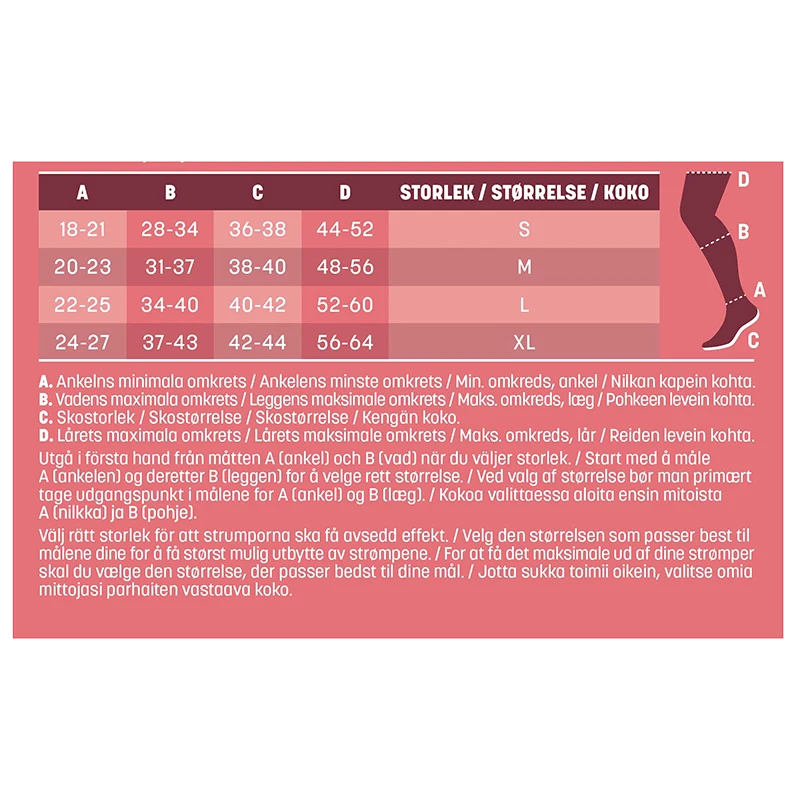 | A | B | C | D | STORLEK / STØRRELSE / KOKO |
|---|---|---|---|---|
| 18-21 | 28-34 | 36-38 | 44-52 | S |
| 20-23 | 31-37 | 38-40 | 48-56 | M |
| 22-25 | 34-40 | 40-42 | 52-60 | L |
| 24-27 | 37-43 | 42-44 | 56-64 | XL |

D
B
A
C

A. Ankelns minimala omkrets / Ankelens minste omkrets / Min. omkreds, ankel / Nilkan kapein kohta.
B. Vadens maximala omkrets / Leggens maksimale omkrets / Maks. omkreds, læg / Pohkeen levein kohta.
C. Skostorlek / Skostørrelse / Skostørrelse / Kengän koko.
D. Lårets maximala omkrets / Lårets maksimale omkrets / Maks. omkreds, lår / Reiden levein kohta.
Utgå i första hand från måtten A (ankel) och B (vad) när du väljer storlek. / Start med å måle A (ankelen) og deretter B (leggen) for å velge rett størrelse. / Ved valg af størrelse bør man primært tage udgangspunkt i målene for A (ankel) og B (læg). / Kokoa valittaessa aloita ensin mitoista A (nilkka) ja B (pohje).

Välj rätt storlek för att strumporna ska få avsedd effekt. / Velg den størrelsen som passer best til målene dine for å få størst mulig utbytte av strømpene. / For at få det maksimale ud af dine strømper skal du vælge den størrelse, der passer bedst til dine mål. / Jotta sukka toimii oikein, valitse omia mittojasi parhaiten vastaava koko.